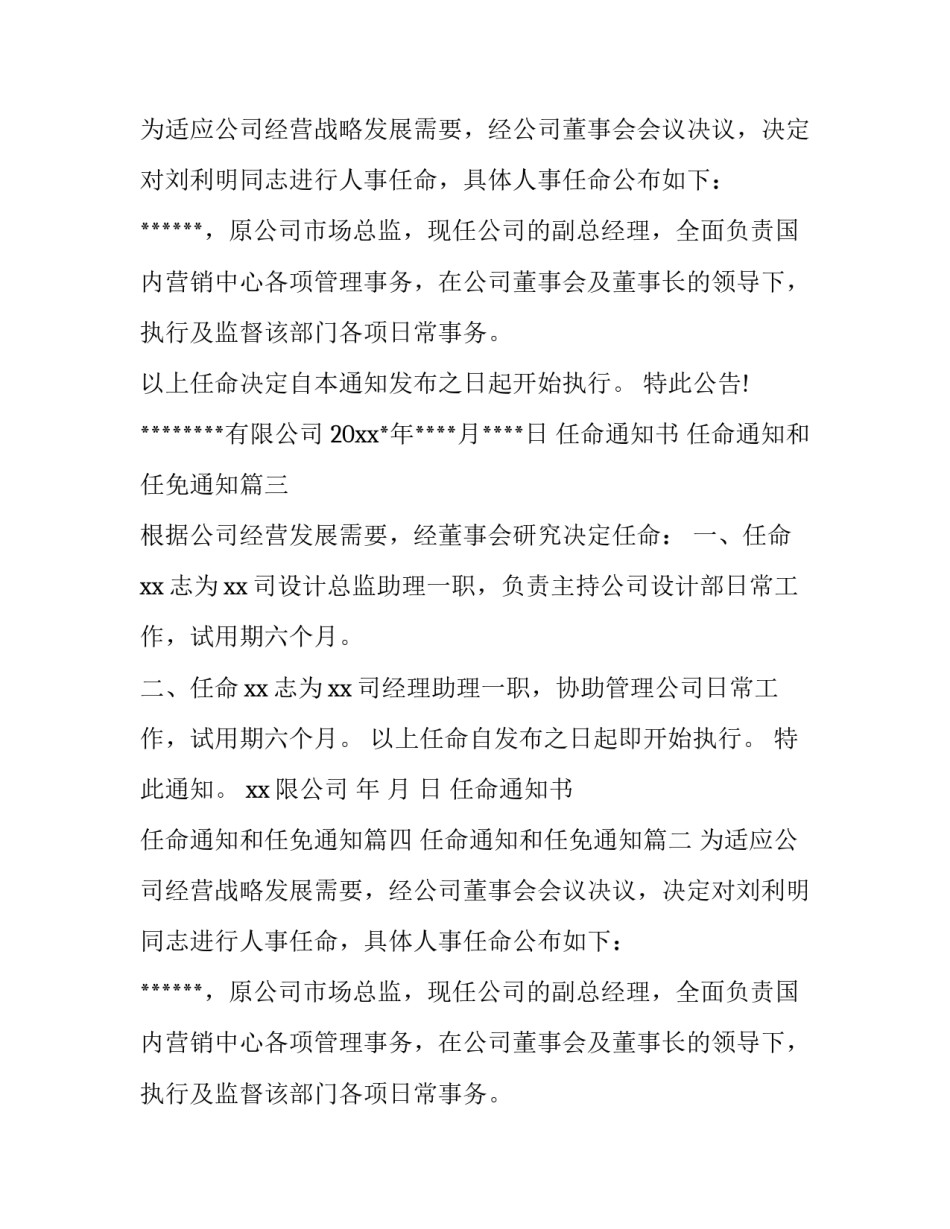 为适应公司经营战略发展需要，经公司董事会会议决议，决定对刘利明同志进行人事任命，具体人事任命公布如下：

******，原公司市场总监，现任公司的副总经理，全面负责国内营销中心各项管理事务，在公司董事会及董事长的领导下，执行及监督该部门各项日常事务。

以上任命决定自本通知发布之日起开始执行。 特此公告!

********有限公司 20xx*年****月****日 任命通知书 任命通知和任免通知篇三

根据公司经营发展需要，经董事会研究决定任命： 一、任命 xx 志为 xx 司设计总监助理一职，负责主持公司设计部日常工作，试用期六个月。

二、任命 xx 志为 xx 司经理助理一职，协助管理公司日常工作，试用期六个月。 以上任命自发布之日起即开始执行。 特此通知。 xx 限公司 年 月 日 任命通知书

任命通知和任免通知篇四 任命通知和任免通知篇二 为适应公司经营战略发展需要，经公司董事会会议决议，决定对刘利明同志进行人事任命，具体人事任命公布如下：

******，原公司市场总监，现任公司的副总经理，全面负责国内营销中心各项管理事务，在公司董事会及董事长的领导下，执行及监督该部门各项日常事务。